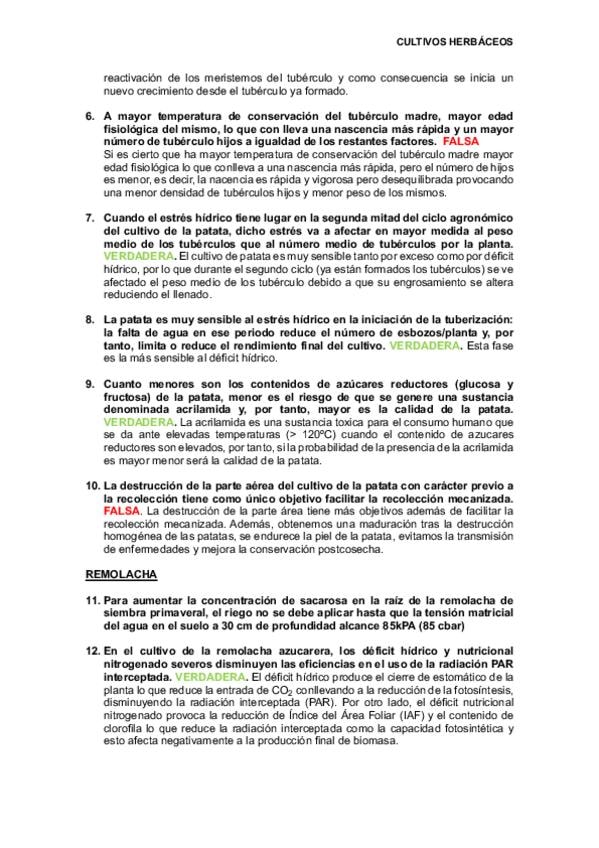 CULTIVOS HERBÁCEOS

reactivación de los meristemos del tubérculo y como consecuencia se inicia un nuevo crecimiento desde el tubérculo ya formado.

6. A mayor temperatura de conservación del tubérculo madre, mayor edad fisiológica del mismo, lo que con lleva una nascencia más rápida y un mayor número de tubérculo hijos a igualdad de los restantes factores. FALSA
Si es cierto que ha mayor temperatura de conservación del tubérculo madre mayor edad fisiológica lo que conlleva a una nascencia más rápida, pero el número de hijos es menor, es decir, la nacencia es rápida y vigorosa pero desequilibrada provocando una menor densidad de tubérculos hijos y menor peso de los mismos.

7. Cuando el estrés hídrico tiene lugar en la segunda mitad del ciclo agronómico del cultivo de la patata, dicho estrés va a afectar en mayor medida al peso medio de los tubérculos que al número medio de tubérculos por la planta. VERDADERA. El cultivo de patata es muy sensible tanto por exceso como por déficit hídrico, por lo que durante el segundo ciclo (ya están formados los tubérculos) se ve afectado el peso medio de los tubérculo debido a que su engrosamiento se altera reduciendo el llenado.

8. La patata es muy sensible al estrés hídrico en la iniciación de la tuberización: la falta de agua en ese periodo reduce el número de esbozos/planta y, por tanto, limita o reduce el rendimiento final del cultivo. VERDADERA. Esta fase es la más sensible al déficit hídrico.

9. Cuanto menores son los contenidos de azúcares reductores (glucosa y fructosa) de la patata, menor es el riesgo de que se genere una sustancia denominada acrilamida y, por tanto, mayor es la calidad de la patata. VERDADERA. La acrilamida es una sustancia toxica para el consumo humano que se da ante elevadas temperaturas (> 120ºC) cuando el contenido de azucares reductores son elevados, por tanto, si la probabilidad de la presencia de la acrilamida es mayor menor será la calidad de la patata.

10. La destrucción de la parte aérea del cultivo de la patata con carácter previo a la recolección tiene como único objetivo facilitar la recolección mecanizada. FALSA. La destrucción de la parte área tiene más objetivos además de facilitar la recolección mecanizada. Además, obtenemos una maduración tras la destrucción homogénea de las patatas, se endurece la piel de la patata, evitamos la transmisión de enfermedades y mejora la conservación postcosecha.

REMOLACHA

11. Para aumentar la concentración de sacarosa en la raíz de la remolacha de siembra primaveral, el riego no se debe aplicar hasta que la tensión matricial del agua en el suelo a 30 cm de profundidad alcance 85kPA (85 cbar)

12. En el cultivo de la remolacha azucarera, los déficit hídrico y nutricional nitrogenado severos disminuyen las eficiencias en el uso de la radiación PAR interceptada. VERDADERA. El déficit hídrico produce el cierre de estomático de la planta lo que reduce la entrada de $CO_2$ conllevando a la reducción de la fotosíntesis, disminuyendo la radiación interceptada (PAR). Por otro lado, el déficit nutricional nitrogenado provoca la reducción de Índice del Área Foliar (IAF) y el contenido de clorofila lo que reduce la radiación interceptada como la capacidad fotosintética y esto afecta negativamente a la producción final de biomasa.